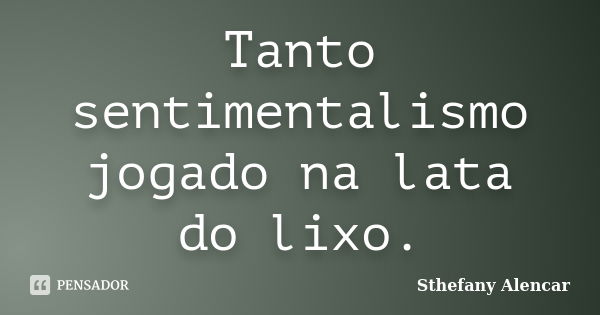 Tanto sentimentalismo jogado na lata do lixo.

PENSADOR

Sthefany Alencar